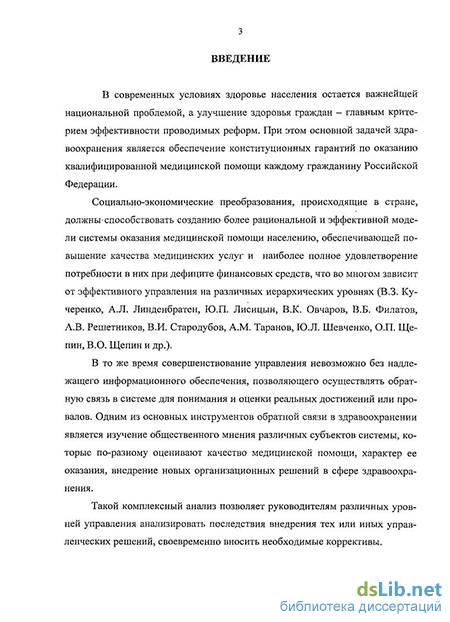 3

ВВЕДЕНИЕ

В современных условиях здоровье населения остается важнейшей национальной проблемой, а улучшение здоровья граждан – главным критерием эффективности проводимых реформ. При этом основной задачей здравоохранения является обеспечение конституционных гарантий по оказанию квалифицированной медицинской помощи каждому гражданину Российской Федерации.

Социально-экономические преобразования, происходящие в стране, должны способствовать созданию более рациональной и эффективной модели системы оказания медицинской помощи населению, обеспечивающей повышение качества медицинских услуг и наиболее полное удовлетворение потребности в них при дефиците финансовых средств, что во многом зависит от эффективного управления на различных иерархических уровнях (В.З. Кучеренко, А.Л. Линденбратен, Ю.П. Лисицын, В.К. Овчаров, В.Б. Филатов, А.В. Решетников, В.И. Стародубов, А.М. Таранов, Ю.Л. Шевченко, О.П. Щепин, В.О. Щепин и др.).

В то же время совершенствование управления невозможно без надлежащего информационного обеспечения, позволяющего осуществлять обратную связь в системе для понимания и оценки реальных достижений или провалов. Одним из основных инструментов обратной связи в здравоохранении является изучение общественного мнения различных субъектов системы, которые по-разному оценивают качество медицинской помощи, характер ее оказания, внедрение новых организационных решений в сфере здравоохранения.

Такой комплексный анализ позволяет руководителям различных уровней управления анализировать последствия внедрения тех или иных управленческих решений, своевременно вносить необходимые коррективы.

dsLib.net
библиотека диссертаций